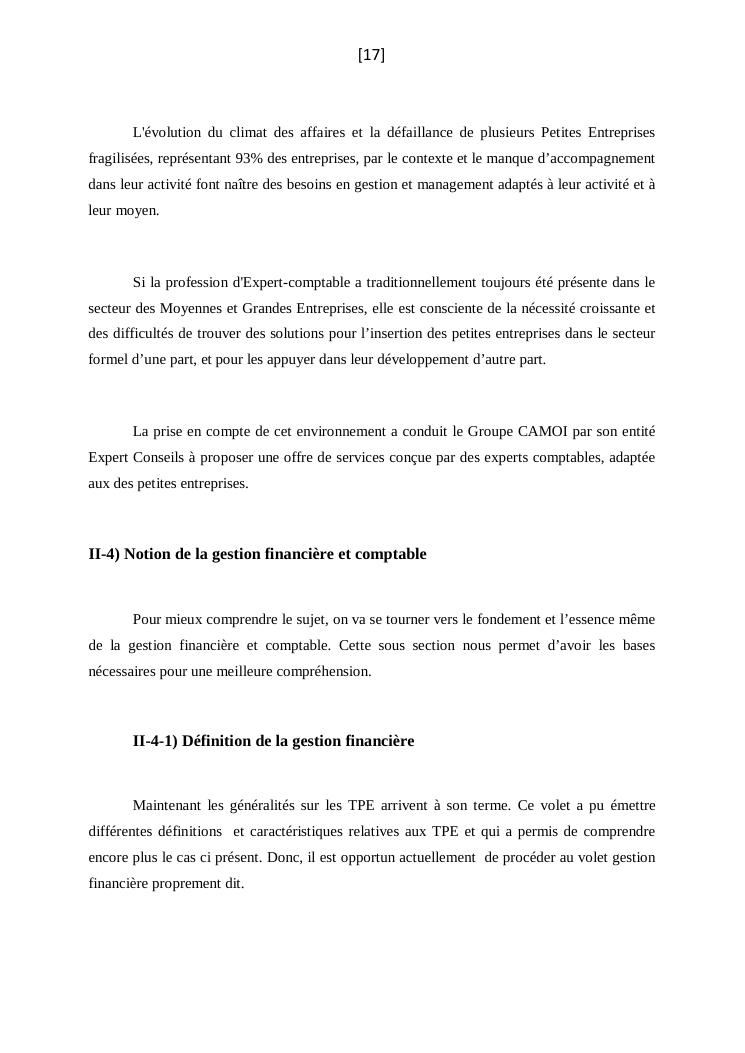 [17]

L'évolution du climat des affaires et la défaillance de plusieurs Petites Entreprises fragilisées, représentant 93% des entreprises, par le contexte et le manque d’accompagnement dans leur activité font naître des besoins en gestion et management adaptés à leur activité et à leur moyen.

Si la profession d'Expert-comptable a traditionnellement toujours été présente dans le secteur des Moyennes et Grandes Entreprises, elle est consciente de la nécessité croissante et des difficultés de trouver des solutions pour l’insertion des petites entreprises dans le secteur formel d’une part, et pour les appuyer dans leur développement d’autre part.

La prise en compte de cet environnement a conduit le Groupe CAMOI par son entité Expert Conseils à proposer une offre de services conçue par des experts comptables, adaptée aux des petites entreprises.

II-4) Notion de la gestion financière et comptable

Pour mieux comprendre le sujet, on va se tourner vers le fondement et l’essence même de la gestion financière et comptable. Cette sous section nous permet d’avoir les bases nécessaires pour une meilleure compréhension.

II-4-1) Définition de la gestion financière

Maintenant les généralités sur les TPE arrivent à son terme. Ce volet a pu émettre différentes définitions  et caractéristiques relatives aux TPE et qui a permis de comprendre encore plus le cas ci présent. Donc, il est opportun actuellement  de procéder au volet gestion financière proprement dit.